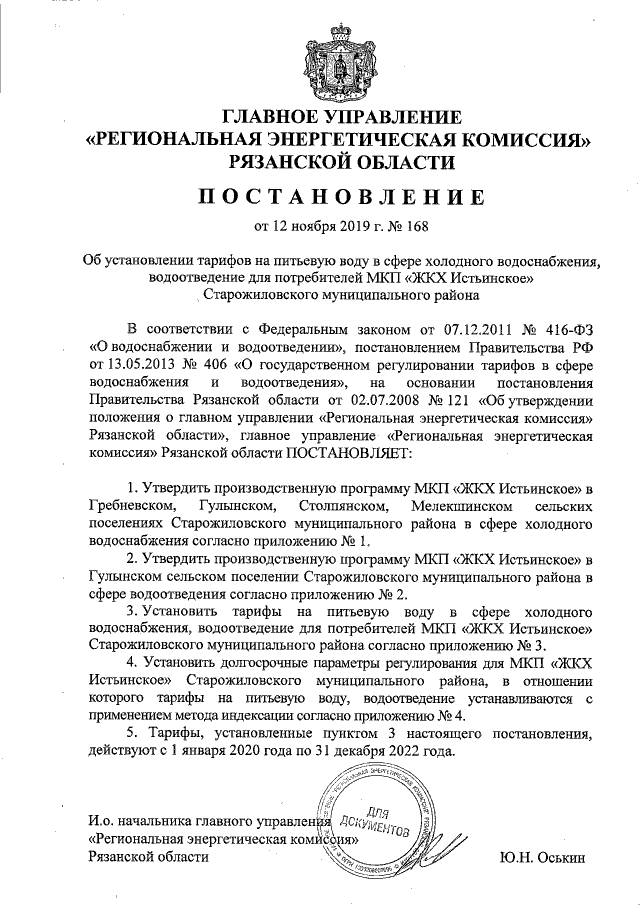 ГЛАВНОЕ УПРАВЛЕНИЕ
«РЕГИОНАЛЬНАЯ ЭНЕРГЕТИЧЕСКАЯ КОМИССИЯ»
РЯЗАНСКОЙ ОБЛАСТИ

ПОСТАНОВЛЕНИЕ

от 12 ноября 2019 г. № 168

Об установлении тарифов на питьевую воду в сфере холодного водоснабжения, водоотведение для потребителей МКП «ЖКХ Истьинское» Старожиловского муниципального района

В соответствии с Федеральным законом от 07.12.2011 № 416-ФЗ «О водоснабжении и водоотведении», постановлением Правительства РФ от 13.05.2013 № 406 «О государственном регулировании тарифов в сфере водоснабжения и водоотведения», на основании постановления Правительства Рязанской области от 02.07.2008 № 121 «Об утверждении положения о главном управлении «Региональная энергетическая комиссия» Рязанской области», главное управление «Региональная энергетическая комиссия» Рязанской области ПОСТАНОВЛЯЕТ:

1. Утвердить производственную программу МКП «ЖКХ Истьинское» в Гребневском, Гулынском, Столпянском, Мелекшинском сельских поселениях Старожиловского муниципального района в сфере холодного водоснабжения согласно приложению № 1.

2. Утвердить производственную программу МКП «ЖКХ Истьинское» в Гулынском сельском поселении Старожиловского муниципального района в сфере водоотведения согласно приложению № 2.

3. Установить тарифы на питьевую воду в сфере холодного водоснабжения, водоотведение для потребителей МКП «ЖКХ Истьинское» Старожиловского муниципального района согласно приложению № 3.

4. Установить долгосрочные параметры регулирования для МКП «ЖКХ Истьинское» Старожиловского муниципального района, в отношении которого тарифы на питьевую воду, водоотведение устанавливаются с применением метода индексации согласно приложению № 4.

5. Тарифы, установленные пунктом 3 настоящего постановления, действуют с 1 января 2020 года по 31 декабря 2022 года.

И.о. начальника главного управления «Региональная энергетическая комиссия» Рязанской области

ДЛЯ ДОКУМЕНТОВ

Ю.Н. Оськин